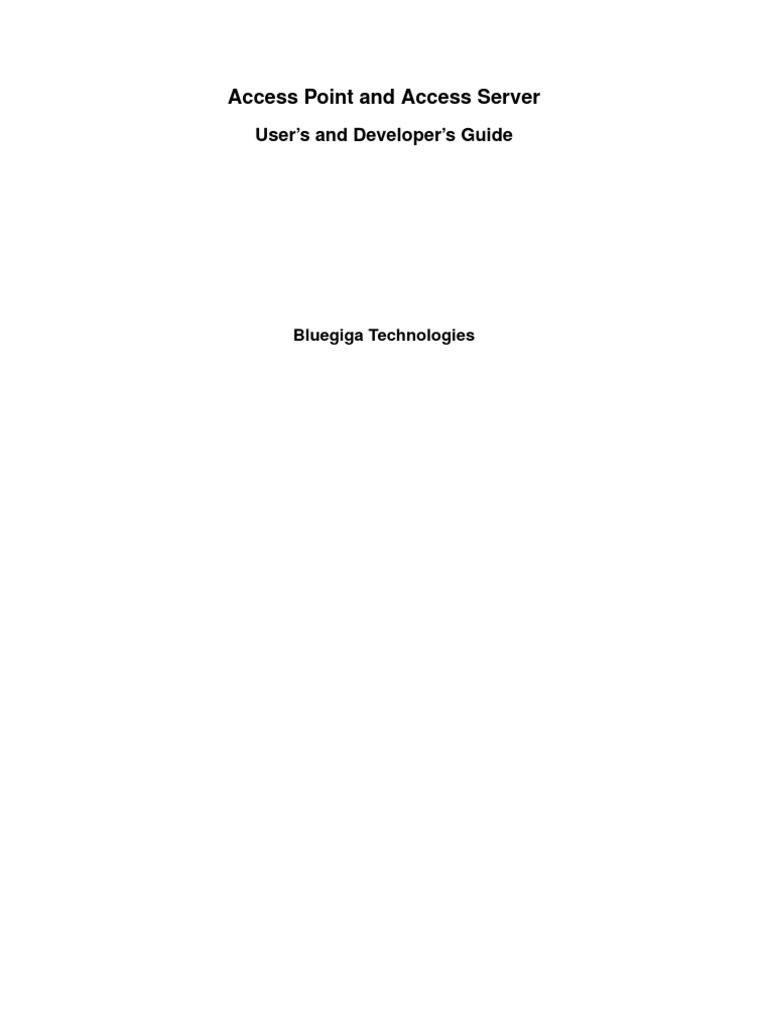 Access Point and Access Server

User's and Developer's Guide

Bluegiga Technologies